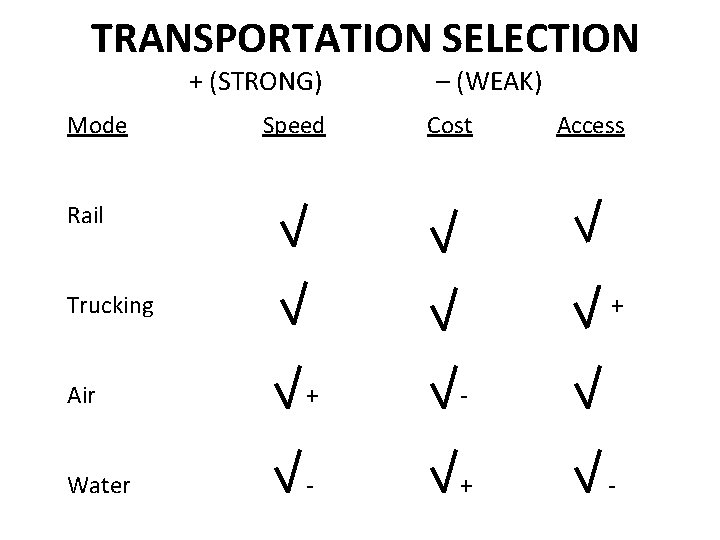 TRANSPORTATION SELECTION

+ (STRONG) – (WEAK)

| Mode | Speed | Cost | Access |
|---|---|---|---|
| Rail | √ | √ | √ |
| Trucking | √ | √ | √ + |
| Air | √ + | √ - | √ |
| Water | √ - | √ + | √ - |